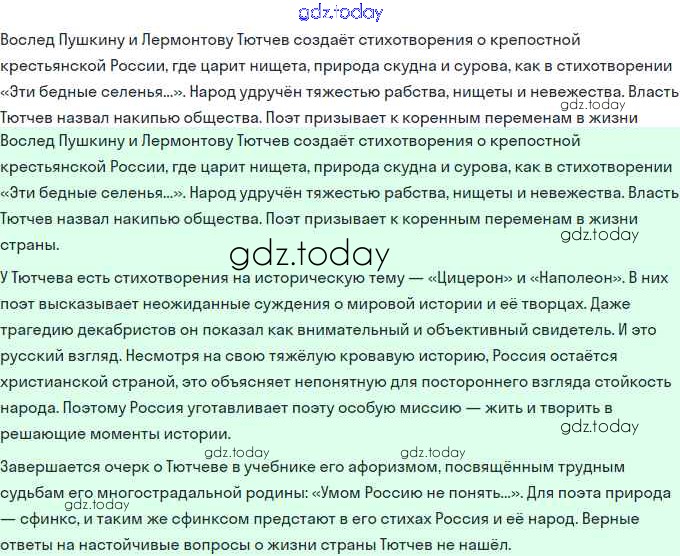 gdz.today

Вослед Пушкину и Лермонтову Тютчев создаёт стихотворения о крепостной крестьянской России, где царит нищета, природа скудна и сурова, как в стихотворении «Эти бедные селенья...». Народ удручён тяжестью рабства, нищеты и невежества. Власть Тютчев назвал накипью общества. Поэт призывает к коренным переменам в жизни

gdz.today

Вослед Пушкину и Лермонтову Тютчев создаёт стихотворения о крепостной крестьянской России, где царит нищета, природа скудна и сурова, как в стихотворении «Эти бедные селенья...». Народ удручён тяжестью рабства, нищеты и невежества. Власть Тютчев назвал накипью общества. Поэт призывает к коренным переменам в жизни страны.

gdz.today

gdz.today

У Тютчева есть стихотворения на историческую тему — «Цицерон» и «Наполеон». В них поэт высказывает неожиданные суждения о мировой истории и её творцах. Даже трагедию декабристов он показал как внимательный и объективный свидетель. И это русский взгляд. Несмотря на свою тяжёлую кровавую историю, Россия остаётся христианской страной, это объясняет непонятную для постороннего взгляда стойкость народа. Поэтому Россия уготавливает поэту особую миссию — жить и творить в решающие моменты истории.

gdz.today

gdz.today gdz.today

Завершается очерк о Тютчеве в учебнике его афоризмом, посвящённым трудным судьбам его многострадальной родины: «Умом Россию не понять...». Для поэта природа — сфинкс, и таким же сфинксом предстают в его стихах Россия и её народ. Верные ответы на настойчивые вопросы о жизни страны Тютчев не нашёл.

gdz.today